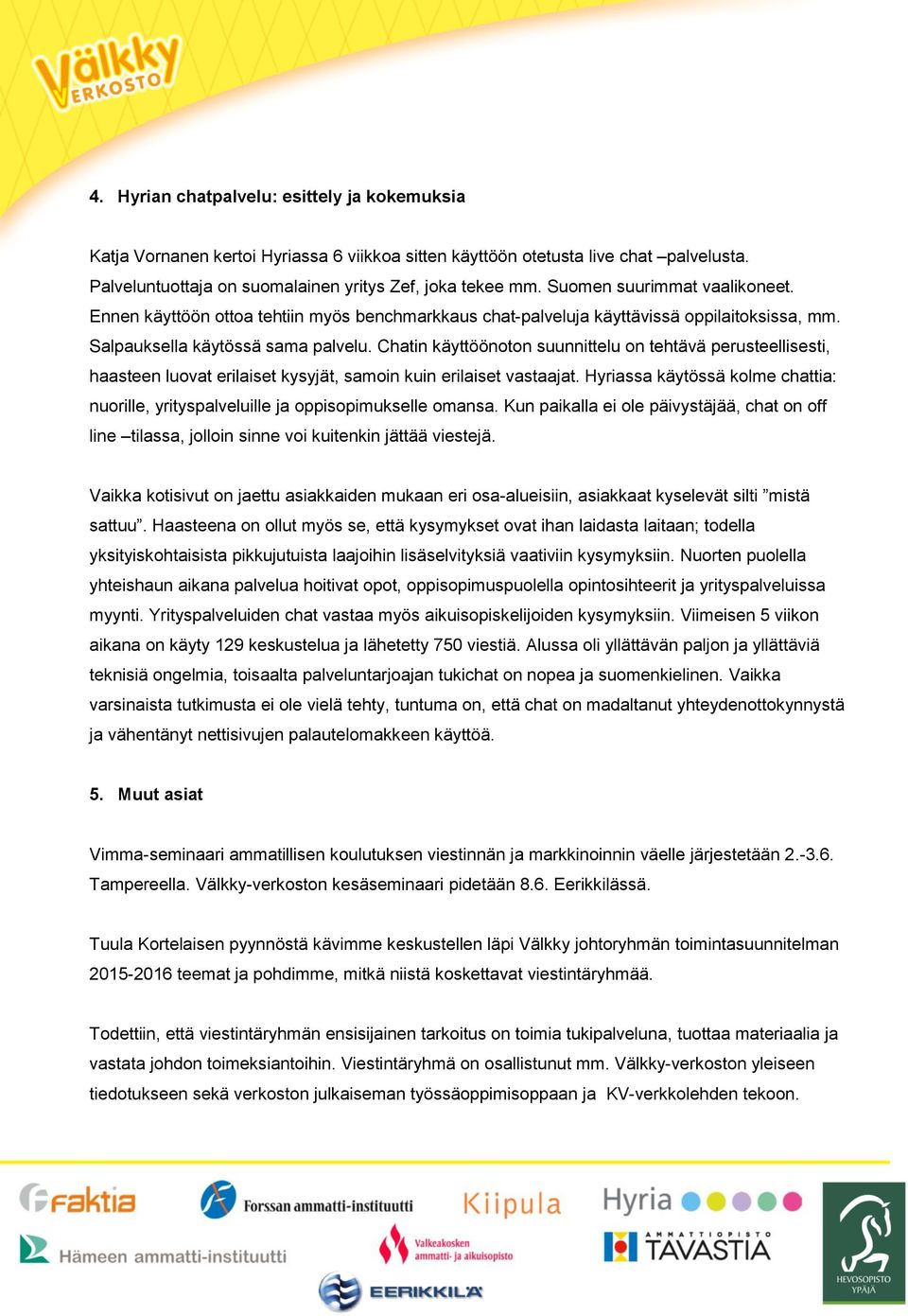 Välkky VERKOSTO

4. Hyrian chatpalvelu: esittely ja kokemuksia

Katja Vornanen kertoi Hyriassa 6 viikkoa sitten käyttöön otetusta live chat –palvelusta. Palveluntuottaja on suomalainen yritys Zef, joka tekee mm. Suomen suurimmat vaalikoneet. Ennen käyttöön ottoa tehtiin myös benchmarkkaus chat-palveluja käyttävissä oppilaitoksissa, mm. Salpauksella käytössä sama palvelu. Chatin käyttöönoton suunnittelu on tehtävä perusteellisesti, haasteen luovat erilaiset kysyjät, samoin kuin erilaiset vastaajat. Hyriassa käytössä kolme chattia: nuorille, yrityspalveluille ja oppisopimukselle omansa. Kun paikalla ei ole päivystäjää, chat on off line –tilassa, jolloin sinne voi kuitenkin jättää viestejä.

Vaikka kotisivut on jaettu asiakkaiden mukaan eri osa-alueisiin, asiakkaat kyselevät silti ”mistä sattuu”. Haasteena on ollut myös se, että kysymykset ovat ihan laidasta laitaan; todella yksityiskohtaisista pikkujutuista laajoihin lisäselvityksiä vaativiin kysymyksiin. Nuorten puolella yhteishaun aikana palvelua hoitivat opot, oppisopimuspuolella opintosihteerit ja yrityspalveluissa myynti. Yrityspalveluiden chat vastaa myös aikuisopiskelijoiden kysymyksiin. Viimeisen 5 viikon aikana on käyty 129 keskustelua ja lähetetty 750 viestiä. Alussa oli yllättävän paljon ja yllättäviä teknisiä ongelmia, toisaalta palveluntarjoajan tukichat on nopea ja suomenkielinen. Vaikka varsinaista tutkimusta ei ole vielä tehty, tuntuma on, että chat on madaltanut yhteydenottokynnystä ja vähentänyt nettisivujen palautelomakkeen käyttöä.

5. Muut asiat

Vimma-seminaari ammatillisen koulutuksen viestinnän ja markkinoinnin väelle järjestetään 2.-3.6. Tampereella. Välkky-verkoston kesäseminaari pidetään 8.6. Eerikkilässä.

Tuula Kortelaisen pyynnöstä kävimme keskustellen läpi Välkky johtoryhmän toimintasuunnitelman 2015-2016 teemat ja pohdimme, mitkä niistä koskettavat viestintäryhmää.

Todettiin, että viestintäryhmän ensisijainen tarkoitus on toimia tukipalveluna, tuottaa materiaalia ja vastata johdon toimeksiantoihin. Viestintäryhmä on osallistunut mm. Välkky-verkoston yleiseen tiedotukseen sekä verkoston julkaiseman työssäoppimisoppaan ja KV-verkkolehden tekoon.

Faktia Forssan ammatti-instituutti Kiipula Hyria Hämeen ammatti-instituutti Valkeakosken ammatti- ja aikuisopisto AMMATTIOPISTO TAVASTIA EERIKKILÄ HEVOSOPISTO YPÄJÄ